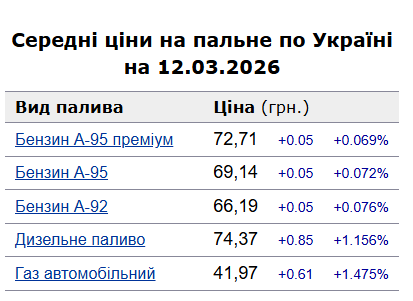 Середні ціни на пальне по Україні на 12.03.2026

| Вид палива | Ціна (грн.) | | |
|---|---|---|---|
| Бензин А-95 преміум | 72,71 | +0.05 | +0.069% |
| Бензин А-95 | 69,14 | +0.05 | +0.072% |
| Бензин А-92 | 66,19 | +0.05 | +0.076% |
| Дизельне паливо | 74,37 | +0.85 | +1.156% |
| Газ автомобільний | 41,97 | +0.61 | +1.475% |